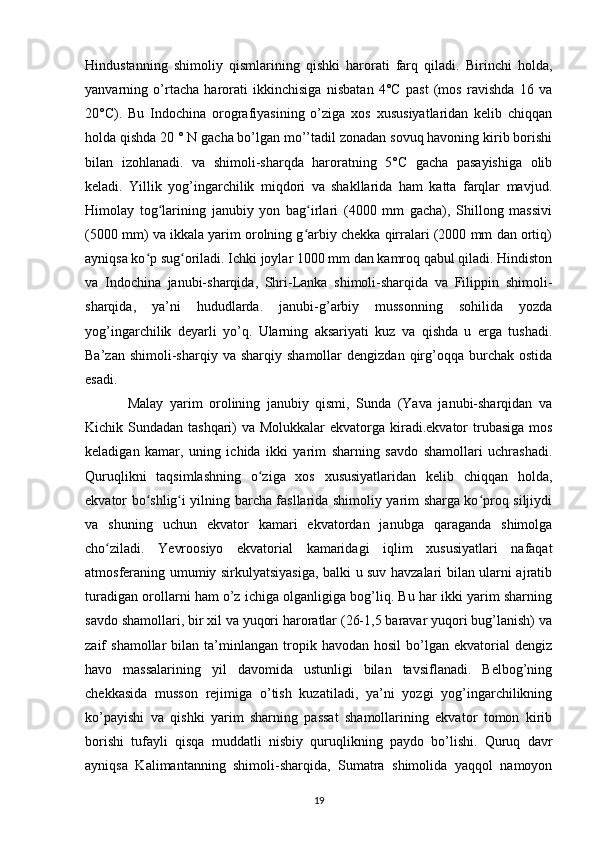 Hindustanning shimoliy qismlarining qishki harorati farq qiladi. Birinchi holda, yanvarning o’rtacha harorati ikkinchisiga nisbatan 4°C past (mos ravishda 16 va 20°C). Bu Indochina orografiyasining o’ziga xos xususiyatlaridan kelib chiqqan holda qishda 20 ° N gacha bo’lgan mo’’tadil zonadan sovuq havoning kirib borishi bilan izohlanadi. va shimoli-sharqda haroratning 5°C gacha pasayishiga olib keladi. Yillik yog’ingarchilik miqdori va shakllarida ham katta farqlar mavjud. Himolay tog‘larining janubiy yon bag‘irlari (4000 mm gacha), Shillong massivi (5000 mm) va ikkala yarim orolning g‘arbiy chekka qirralari (2000 mm dan ortiq) ayniqsa ko‘p sug‘oriladi. Ichki joylar 1000 mm dan kamroq qabul qiladi. Hindiston va Indochina janubi-sharqida, Shri-Lanka shimoli-sharqida va Filippin shimoli-sharqida, ya’ni hududlarda. janubi-g’arbiy mussonning sohilida yozda yog’ingarchilik deyarli yo’q. Ularning aksariyati kuz va qishda u erga tushadi. Ba’zan shimoli-sharqiy va sharqiy shamollar dengizdan qirg’oqqa burchak ostida esadi.

Malay yarim orolining janubiy qismi, Sunda (Yava janubi-sharqidan va Kichik Sundadan tashqari) va Molukkalar ekvatorga kiradi.ekvator trubasiga mos keladigan kamar, uning ichida ikki yarim sharning savdo shamollari uchrashadi. Quruqlikni taqsimlashning o‘ziga xos xususiyatlaridan kelib chiqqan holda, ekvator bo‘shlig‘i yilning barcha fasllarida shimoliy yarim sharga ko‘proq siljiydi va shuning uchun ekvator kamari ekvatordan janubga qaraganda shimolga cho‘ziladi. Yevroosiyo ekvatorial kamaridagi iqlim xususiyatlari nafaqat atmosferaning umumiy sirkulyatsiyasiga, balki u suv havzalari bilan ularni ajratib turadigan orollarni ham o’z ichiga olganligiga bog’liq. Bu har ikki yarim sharning savdo shamollari, bir xil va yuqori haroratlar (26-1,5 baravar yuqori bug’lanish) va zaif shamollar bilan ta’minlangan tropik havodan hosil bo’lgan ekvatorial dengiz havo massalarining yil davomida ustunligi bilan tavsiflanadi. Belbog’ning chekkasida musson rejimiga o’tish kuzatiladi, ya’ni yozgi yog’ingarchilikning ko’payishi va qishki yarim sharning passat shamollarining ekvator tomon kirib borishi tufayli qisqa muddatli nisbiy quruqlikning paydo bo’lishi. Quruq davr ayniqsa Kalimantanning shimoli-sharqida, Sumatra shimolida yaqqol namoyon

19